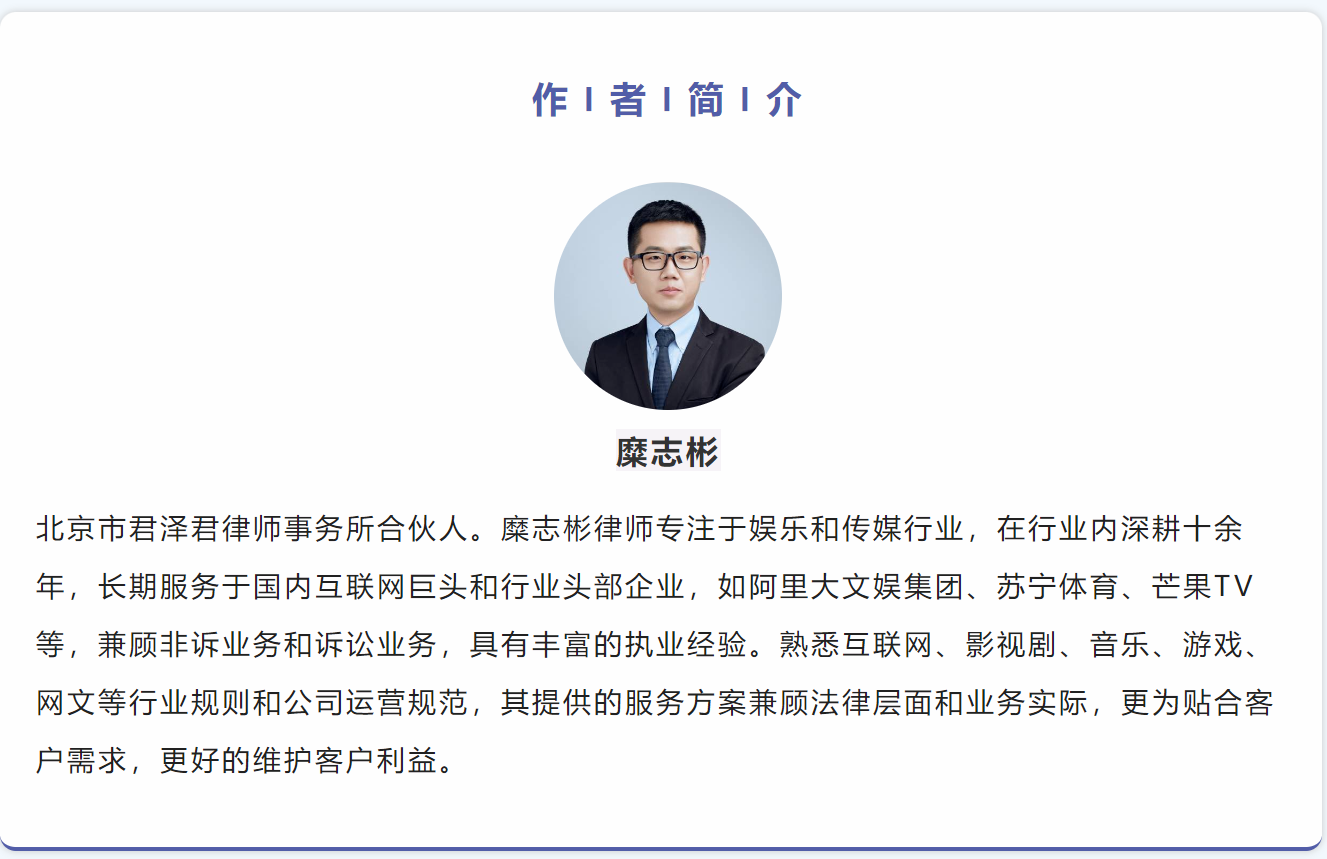 作 I 者 I 简 I 介

糜志彬

北京市君泽君律师事务所合伙人。糜志彬律师专注于娱乐和传媒行业，在行业内深耕十余年，长期服务于国内互联网巨头和行业头部企业，如阿里大文娱集团、苏宁体育、芒果TV等，兼顾非诉业务和诉讼业务，具有丰富的执业经验。熟悉互联网、影视剧、音乐、游戏、网文等行业规则和公司运营规范，其提供的服务方案兼顾法律层面和业务实际，更为贴合客户需求，更好的维护客户利益。